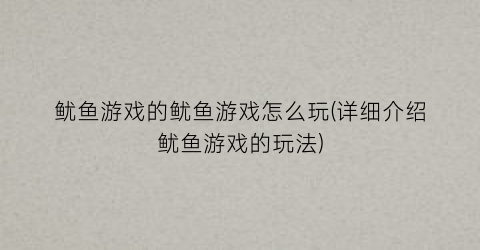 鱿鱼游戏的鱿鱼游戏怎么玩(详细介绍鱿鱼游戏的玩法)